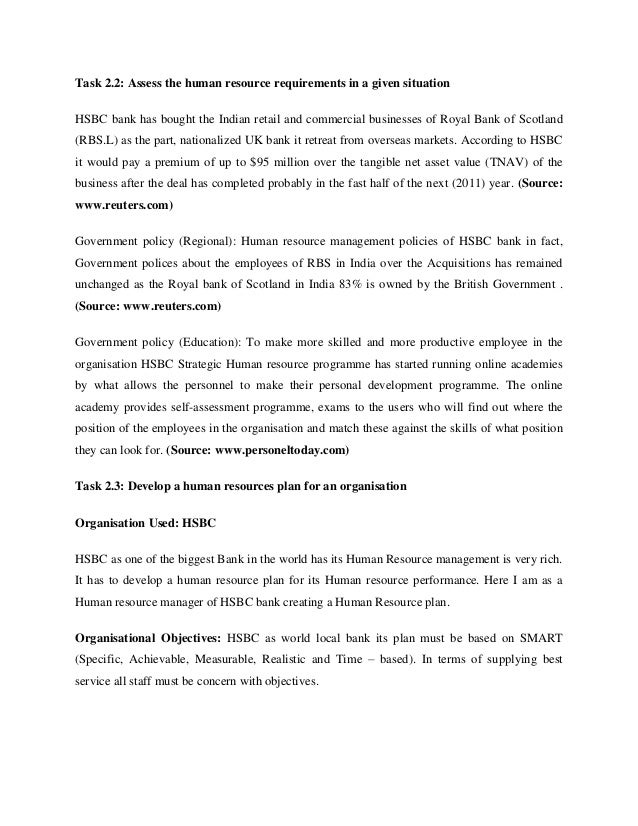 Task 2.2: Assess the human resource requirements in a given situation

HSBC bank has bought the Indian retail and commercial businesses of Royal Bank of Scotland (RBS.L) as the part, nationalized UK bank it retreat from overseas markets. According to HSBC it would pay a premium of up to $95 million over the tangible net asset value (TNAV) of the business after the deal has completed probably in the fast half of the next (2011) year. (Source: www.reuters.com)

Government policy (Regional): Human resource management policies of HSBC bank in fact, Government polices about the employees of RBS in India over the Acquisitions has remained unchanged as the Royal bank of Scotland in India 83% is owned by the British Government . (Source: www.reuters.com)

Government policy (Education): To make more skilled and more productive employee in the organisation HSBC Strategic Human resource programme has started running online academies by what allows the personnel to make their personal development programme. The online academy provides self-assessment programme, exams to the users who will find out where the position of the employees in the organisation and match these against the skills of what position they can look for. (Source: www.personeltoday.com)

Task 2.3: Develop a human resources plan for an organisation

Organisation Used: HSBC

HSBC as one of the biggest Bank in the world has its Human Resource management is very rich. It has to develop a human resource plan for its Human resource performance. Here I am as a Human resource manager of HSBC bank creating a Human Resource plan.

Organisational Objectives: HSBC as world local bank its plan must be based on SMART (Specific, Achievable, Measurable, Realistic and Time – based). In terms of supplying best service all staff must be concern with objectives.